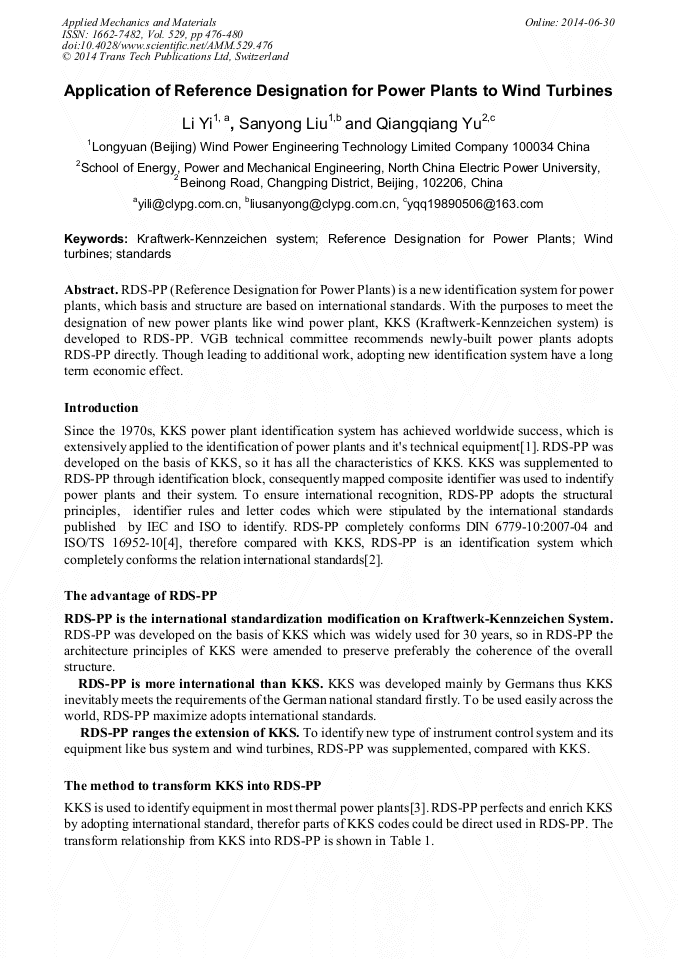 Applied Mechanics and Materials
ISSN: 1662-7482, Vol. 529, pp 476-480
doi:10.4028/www.scientific.net/AMM.529.476
© 2014 Trans Tech Publications Ltd, Switzerland

Online: 2014-06-30

Application of Reference Designation for Power Plants to Wind Turbines

Li Yi$^{1, a}$, Sanyong Liu$^{1,b}$ and Qiangqiang Yu$^{2,c}$

$^1$Longyuan (Beijing) Wind Power Engineering Technology Limited Company 100034 China

$^2$School of Energy, Power and Mechanical Engineering, North China Electric Power University, $^2$Beinong Road, Changping District, Beijing, 102206, China

$^a$yili@clypg.com.cn, $^b$liusanyong@clypg.com.cn, $^c$yqq19890506@163.com

Keywords: Kraftwerk-Kennzeichen system; Reference Designation for Power Plants; Wind turbines; standards

Abstract. RDS-PP (Reference Designation for Power Plants) is a new identification system for power plants, which basis and structure are based on international standards. With the purposes to meet the designation of new power plants like wind power plant, KKS (Kraftwerk-Kennzeichen system) is developed to RDS-PP. VGB technical committee recommends newly-built power plants adopts RDS-PP directly. Though leading to additional work, adopting new identification system have a long term economic effect.

Introduction

Since the 1970s, KKS power plant identification system has achieved worldwide success, which is extensively applied to the identification of power plants and it's technical equipment[1]. RDS-PP was developed on the basis of KKS, so it has all the characteristics of KKS. KKS was supplemented to RDS-PP through identification block, consequently mapped composite identifier was used to indentify power plants and their system. To ensure international recognition, RDS-PP adopts the structural principles, identifier rules and letter codes which were stipulated by the international standards published by IEC and ISO to identify. RDS-PP completely conforms DIN 6779-10:2007-04 and ISO/TS 16952-10[4], therefore compared with KKS, RDS-PP is an identification system which completely conforms the relation international standards[2].

The advantage of RDS-PP

RDS-PP is the international standardization modification on Kraftwerk-Kennzeichen System. RDS-PP was developed on the basis of KKS which was widely used for 30 years, so in RDS-PP the architecture principles of KKS were amended to preserve preferably the coherence of the overall structure.

RDS-PP is more international than KKS. KKS was developed mainly by Germans thus KKS inevitably meets the requirements of the German national standard firstly. To be used easily across the world, RDS-PP maximize adopts international standards.

RDS-PP ranges the extension of KKS. To identify new type of instrument control system and its equipment like bus system and wind turbines, RDS-PP was supplemented, compared with KKS.

The method to transform KKS into RDS-PP

KKS is used to identify equipment in most thermal power plants[3]. RDS-PP perfects and enrich KKS by adopting international standard, therefor parts of KKS codes could be direct used in RDS-PP. The transform relationship from KKS into RDS-PP is shown in Table 1.